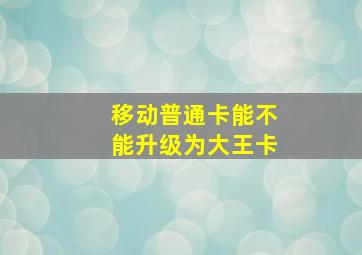 移动普通卡能不能升级为大王卡